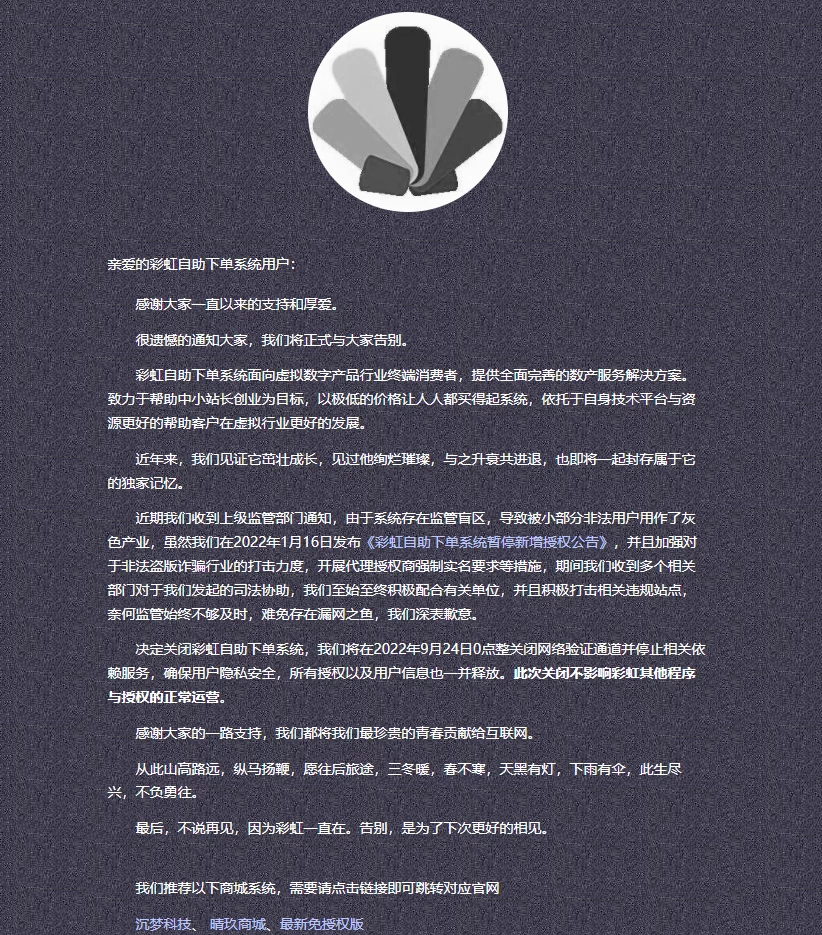 亲爱的彩虹自助下单系统用户：

感谢大家一直以来的支持和厚爱。

很遗憾的通知大家，我们将正式与大家告别。

彩虹自助下单系统面向虚拟数字产品行业终端消费者，提供全面完善的数产服务解决方案。致力于帮助中小站长创业为目标，以极低的价格让人人都买得起系统，依托于自身技术平台与资源更好的帮助客户在虚拟行业更好的发展。

近年来，我们见证它茁壮成长，见过他绚烂璀璨，与之升衰共进退，也即将一起封存属于它的独家记忆。

近期我们收到上级监管部门通知，由于系统存在监管盲区，导致被小部分非法用户用作了灰色产业，虽然我们在2022年1月16日发布《彩虹自助下单系统暂停新增授权公告》，并且加强对于非法盗版诈骗行业的打击力度，开展代理授权商强制实名要求等措施，期间我们收到多个相关部门对于我们发起的司法协助，我们至始至终积极配合有关单位，并且积极打击相关违规站点，奈何监管始终不够及时，难免存在漏网之鱼，我们深表歉意。

决定关闭彩虹自助下单系统，我们将在2022年9月24日0点整关闭网络验证通道并停止相关依赖服务，确保用户隐私安全，所有授权以及用户信息也一并释放。此次关闭不影响彩虹其他程序与授权的正常运营。

感谢大家的一路支持，我们都将我们最珍贵的青春贡献给互联网。

从此山高路远，纵马扬鞭，愿往后旅途，三冬暖，春不寒，天黑有灯，下雨有伞，此生尽兴，不负勇往。

最后，不说再见，因为彩虹一直在。告别，是为了下次更好的相见。

我们推荐以下商城系统，需要请点击链接即可跳转对应官网

沉梦科技、 晴玖商城、最新免授权版